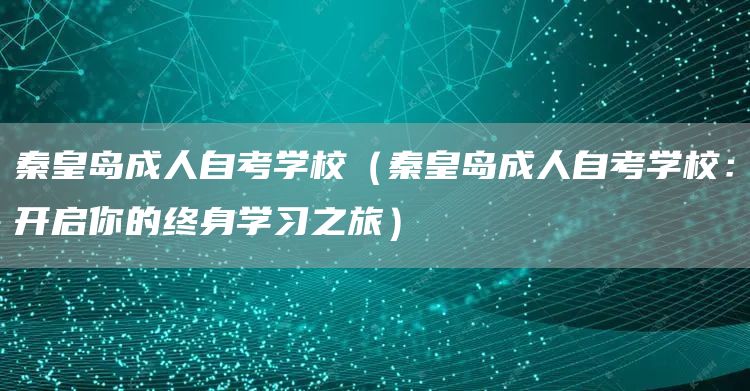 秦皇岛成人自考学校（秦皇岛成人自考学校：开启你的终身学习之旅）